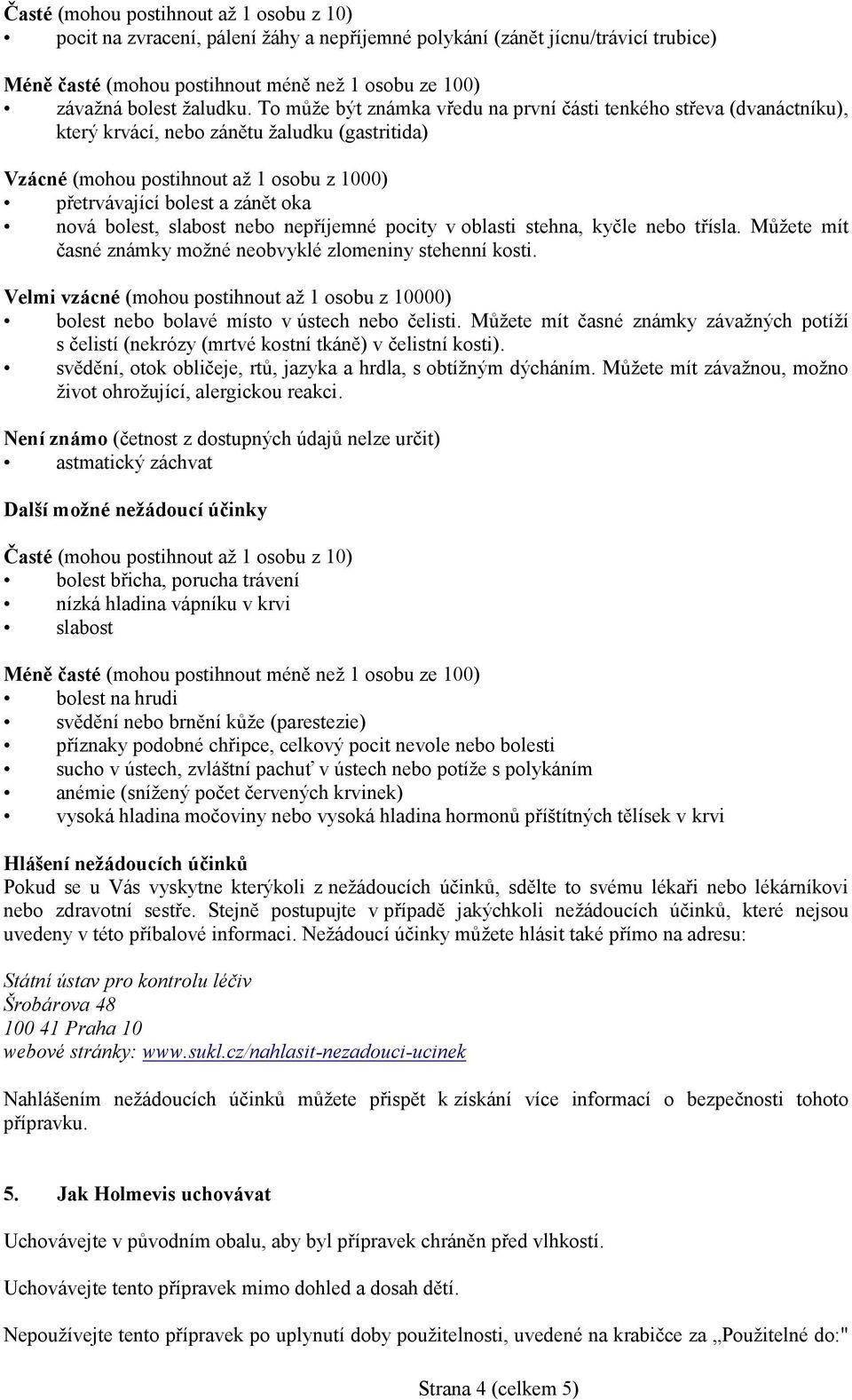 Časté (mohou postihnout až 1 osobu z 10)
• pocit na zvracení, pálení žáhy a nepříjemné polykání (zánět jícnu/trávicí trubice)

Méně časté (mohou postihnout méně než 1 osobu ze 100)
• závažná bolest žaludku. To může být známka vředu na první části tenkého střeva (dvanáctníku), který krvácí, nebo zánětu žaludku (gastritida)

Vzácné (mohou postihnout až 1 osobu z 1000)
• přetrvávající bolest a zánět oka
• nová bolest, slabost nebo nepříjemné pocity v oblasti stehna, kyčle nebo třísla. Můžete mít časné známky možné neobvyklé zlomeniny stehenní kosti.

Velmi vzácné (mohou postihnout až 1 osobu z 10000)
• bolest nebo bolavé místo v ústech nebo čelisti. Můžete mít časné známky závažných potíží s čelistí (nekrózy (mrtvé kostní tkáně) v čelistní kosti).
• svědění, otok obličeje, rtů, jazyka a hrdla, s obtížným dýcháním. Můžete mít závažnou, možno život ohrožující, alergickou reakci.

Není známo (četnost z dostupných údajů nelze určit)
• astmatický záchvat

Další možné nežádoucí účinky

Časté (mohou postihnout až 1 osobu z 10)
• bolest břicha, porucha trávení
• nízká hladina vápníku v krvi
• slabost

Méně časté (mohou postihnout méně než 1 osobu ze 100)
• bolest na hrudi
• svědění nebo brnění kůže (parestezie)
• příznaky podobné chřipce, celkový pocit nevole nebo bolesti
• sucho v ústech, zvláštní pachuť v ústech nebo potíže s polykáním
• anémie (snížený počet červených krvinek)
• vysoká hladina močoviny nebo vysoká hladina hormonů příštítných tělísek v krvi

Hlášení nežádoucích účinků
Pokud se u Vás vyskytne kterýkoli z nežádoucích účinků, sdělte to svému lékaři nebo lékárníkovi nebo zdravotní sestře. Stejně postupujte v případě jakýchkoli nežádoucích účinků, které nejsou uvedeny v této příbalové informaci. Nežádoucí účinky můžete hlásit také přímo na adresu:

Státní ústav pro kontrolu léčiv
Šrobárova 48
100 41 Praha 10
webové stránky: www.sukl.cz/nahlasit-nezadouci-ucinek

Nahlášením nežádoucích účinků můžete přispět k získání více informací o bezpečnosti tohoto přípravku.

5. Jak Holmevis uchovávat

Uchovávejte v původním obalu, aby byl přípravek chráněn před vlhkostí.

Uchovávejte tento přípravek mimo dohled a dosah dětí.

Nepoužívejte tento přípravek po uplynutí doby použitelnosti, uvedené na krabičce za „Použitelné do:"

Strana 4 (celkem 5)